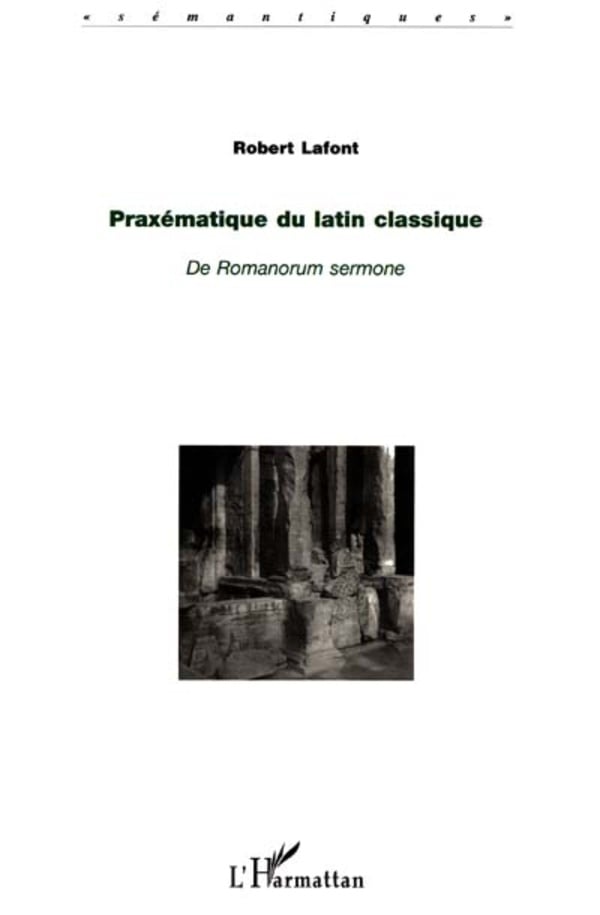 « sémantiques »

Robert Lafont

Praxématique du latin classique

De Romanorum sermone

L'Harmattan